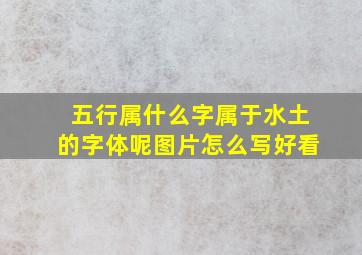 五行属什么字属于水土的字体呢图片怎么写好看